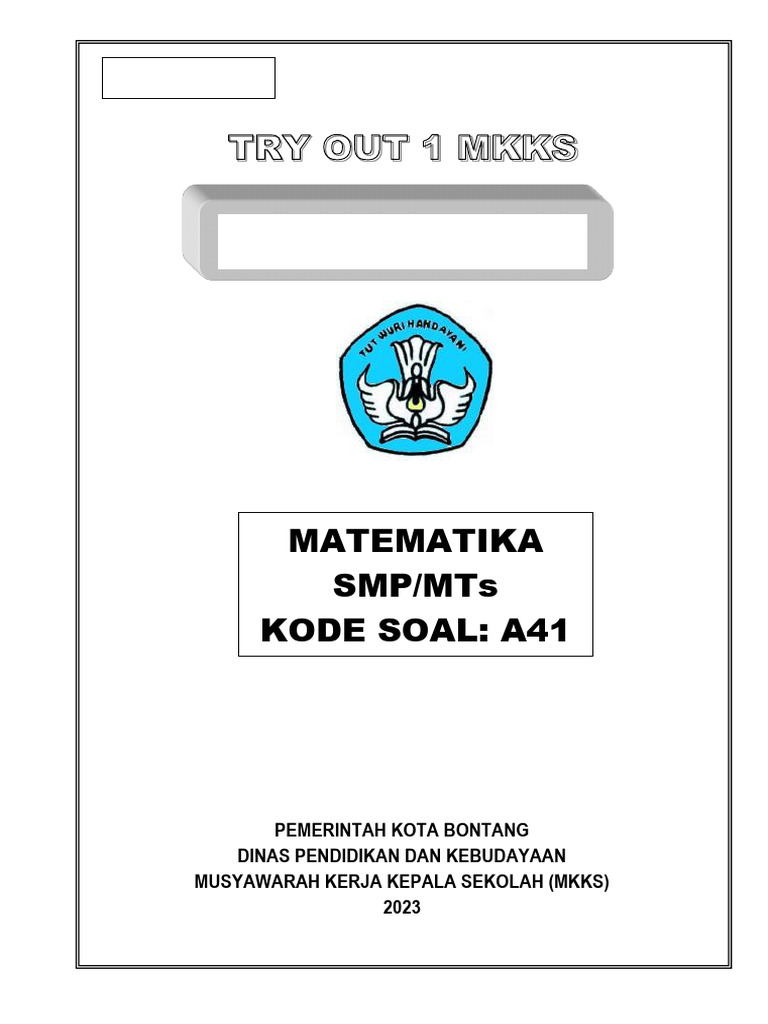 TRY OUT 1 MKKS

TUT WURI HANDAYANI

MATEMATIKA
SMP/MTs
KODE SOAL: A41

PEMERINTAH KOTA BONTANG
DINAS PENDIDIKAN DAN KEBUDAYAAN
MUSYAWARAH KERJA KEPALA SEKOLAH (MKKS)
2023